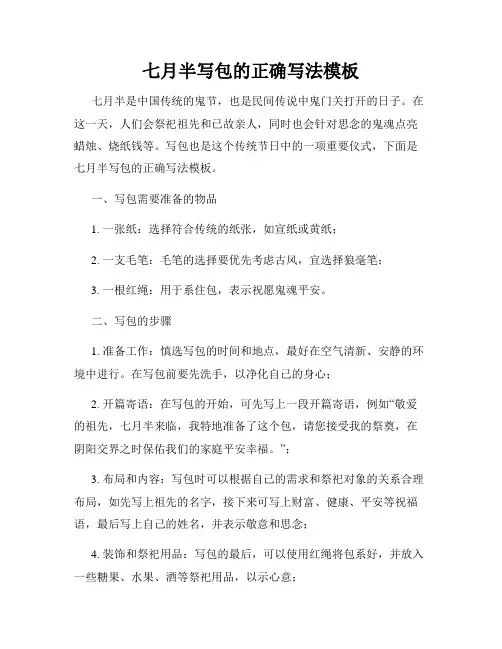 七月半写包的正确写法模板

七月半是中国传统的鬼节，也是民间传说中鬼门关打开的日子。在这一天，人们会祭祀祖先和已故亲人，同时也会针对思念的鬼魂点亮蜡烛、烧纸钱等。写包也是这个传统节日中的一项重要仪式，下面是七月半写包的正确写法模板。

一、写包需要准备的物品

1. 一张纸：选择符合传统的纸张，如宣纸或黄纸；

2. 一支毛笔：毛笔的选择要优先考虑古风，宜选择狼毫笔；

3. 一根红绳：用于系住包，表示祝愿鬼魂平安。

二、写包的步骤

1. 准备工作：慎选写包的时间和地点，最好在空气清新、安静的环境中进行。在写包前要先洗手，以净化自己的身心；

2. 开篇寄语：在写包的开始，可先写上一段开篇寄语，例如“敬爱的祖先，七月半来临，我特地准备了这个包，请您接受我的祭奠，在阴阳交界之时保佑我们的家庭平安幸福。”；

3. 布局和内容：写包时可以根据自己的需求和祭祀对象的关系合理布局，如先写上祖先的名字，接下来可写上财富、健康、平安等祝福语，最后写上自己的姓名，并表示敬意和思念；

4. 装饰和祭祀用品：写包的最后，可以使用红绳将包系好，并放入一些糖果、水果、酒等祭祀用品，以示心意；